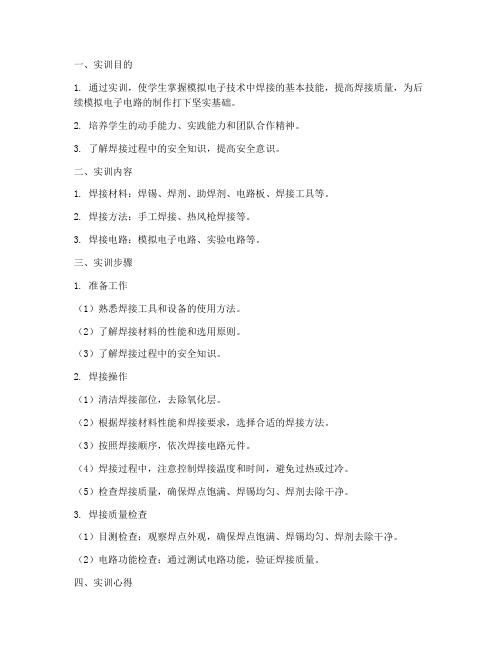 一、实训目的

1. 通过实训，使学生掌握模拟电子技术中焊接的基本技能，提高焊接质量，为后续模拟电子电路的制作打下坚实基础。

2. 培养学生的动手能力、实践能力和团队合作精神。

3. 了解焊接过程中的安全知识，提高安全意识。

二、实训内容

1. 焊接材料：焊锡、焊剂、助焊剂、电路板、焊接工具等。

2. 焊接方法：手工焊接、热风枪焊接等。

3. 焊接电路：模拟电子电路、实验电路等。

三、实训步骤

1. 准备工作

（1）熟悉焊接工具和设备的使用方法。

（2）了解焊接材料的性能和选用原则。

（3）了解焊接过程中的安全知识。

2. 焊接操作

（1）清洁焊接部位，去除氧化层。

（2）根据焊接材料性能和焊接要求，选择合适的焊接方法。

（3）按照焊接顺序，依次焊接电路元件。

（4）焊接过程中，注意控制焊接温度和时间，避免过热或过冷。

（5）检查焊接质量，确保焊点饱满、焊锡均匀、焊剂去除干净。

3. 焊接质量检查

（1）目测检查：观察焊点外观，确保焊点饱满、焊锡均匀、焊剂去除干净。

（2）电路功能检查：通过测试电路功能，验证焊接质量。

四、实训心得